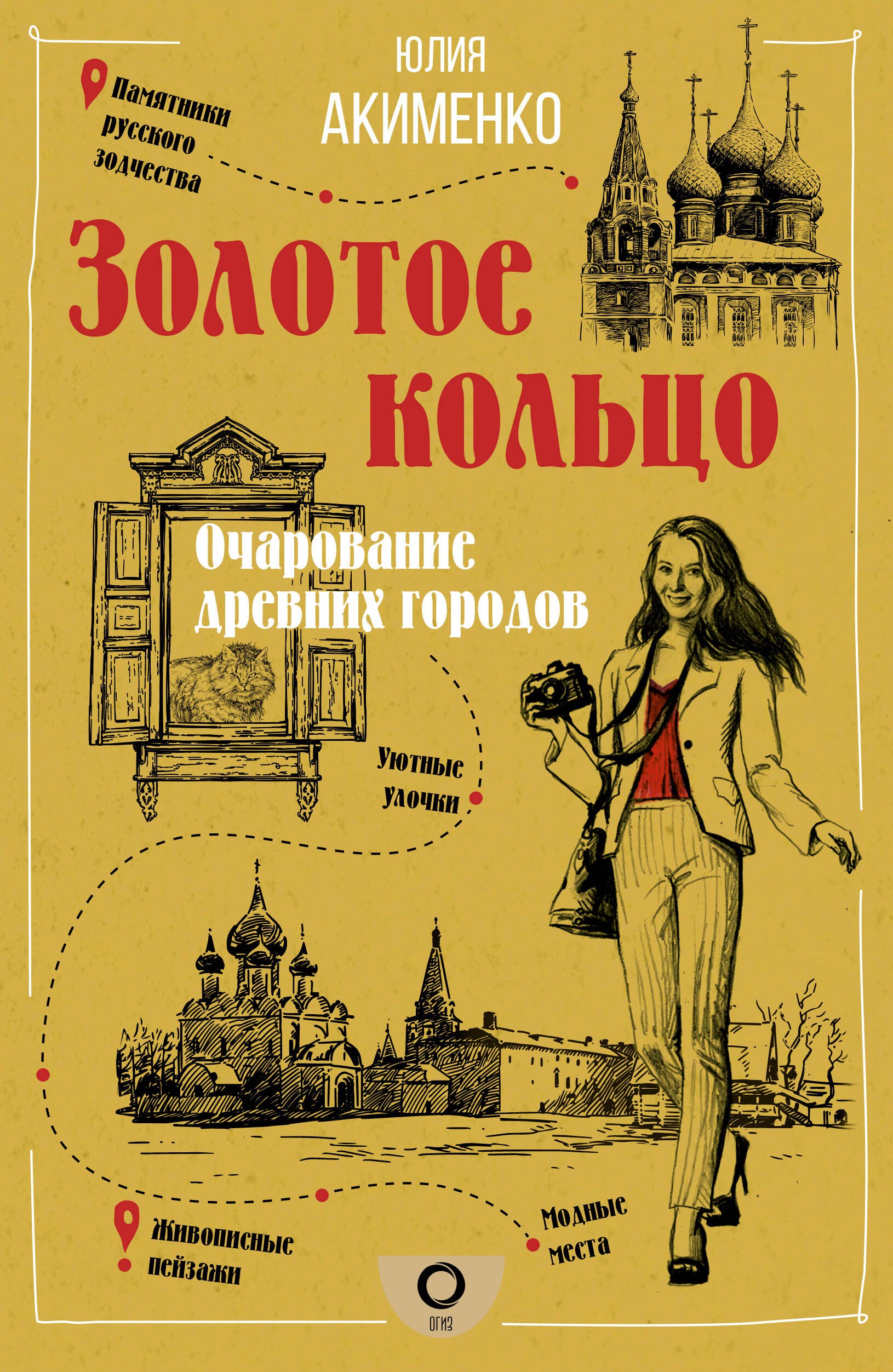 ЮЛИЯ
АКИМЕНКО

Памятники русского зодчества

Золотое кольцо

Очарование древних городов

Уютные улочки

Живописные пейзажи

Модные места

ОГИЗ